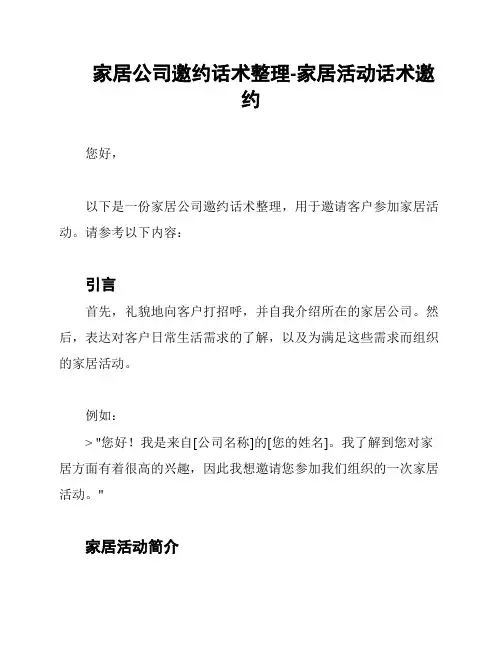 家居公司邀约话术整理-家居活动话术邀约

您好，

以下是一份家居公司邀约话术整理，用于邀请客户参加家居活动。请参考以下内容：

引言

首先，礼貌地向客户打招呼，并自我介绍所在的家居公司。然后，表达对客户日常生活需求的了解，以及为满足这些需求而组织的家居活动。

例如：

> "您好！我是来自[公司名称]的[您的姓名]。我了解到您对家居方面有着很高的兴趣，因此我想邀请您参加我们组织的一次家居活动。"

家居活动简介